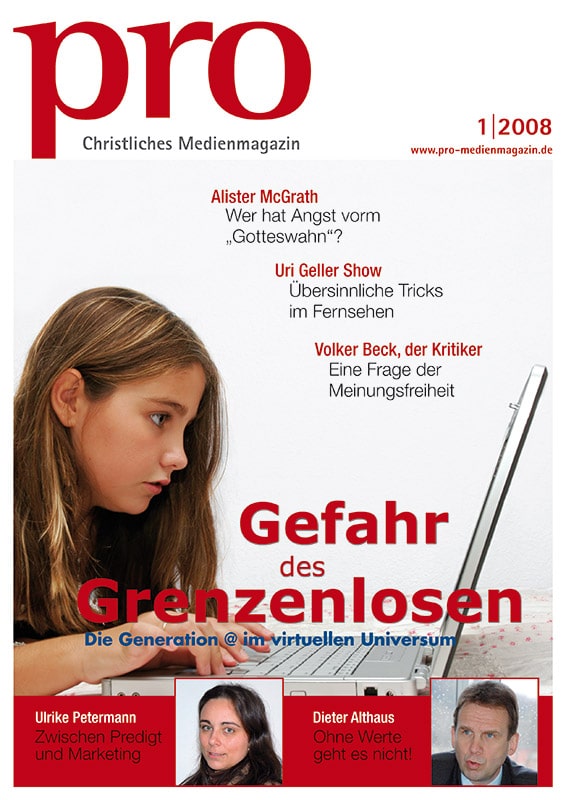 pro
Christliches Medienmagazin

1|2008
www.pro-medienmagazin.de

Alister McGrath
Wer hat Angst vorm „Gotteswahn“?

Uri Geller Show
Übersinnliche Tricks im Fernsehen

Volker Beck, der Kritiker
Eine Frage der Meinungsfreiheit

Gefahr des Grenzenlosen
Die Generation @ im virtuellen Universum

Ulrike Petermann
Zwischen Predigt und Marketing

Dieter Althaus
Ohne Werte geht es nicht!